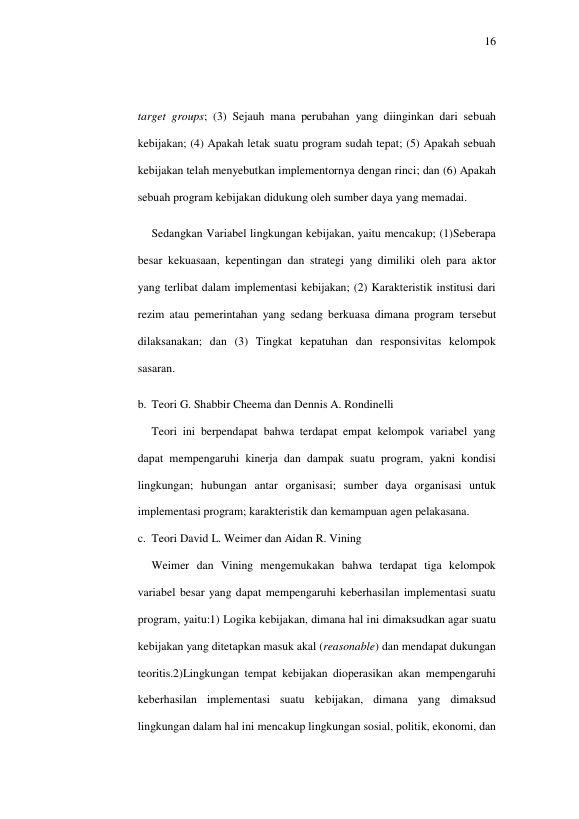 16

target groups; (3) Sejauh mana perubahan yang diinginkan dari sebuah kebijakan; (4) Apakah letak suatu program sudah tepat; (5) Apakah sebuah kebijakan telah menyebutkan implementornya dengan rinci; dan (6) Apakah sebuah program kebijakan didukung oleh sumber daya yang memadai.

Sedangkan Variabel lingkungan kebijakan, yaitu mencakup; (1)Seberapa besar kekuasaan, kepentingan dan strategi yang dimiliki oleh para aktor yang terlibat dalam implementasi kebijakan; (2) Karakteristik institusi dari rezim atau pemerintahan yang sedang berkuasa dimana program tersebut dilaksanakan; dan (3) Tingkat kepatuhan dan responsivitas kelompok sasaran.

b. Teori G. Shabbir Cheema dan Dennis A. Rondinelli

Teori ini berpendapat bahwa terdapat empat kelompok variabel yang dapat mempengaruhi kinerja dan dampak suatu program, yakni kondisi lingkungan; hubungan antar organisasi; sumber daya organisasi untuk implementasi program; karakteristik dan kemampuan agen pelakasana.

c. Teori David L. Weimer dan Aidan R. Vining

Weimer dan Vining mengemukakan bahwa terdapat tiga kelompok variabel besar yang dapat mempengaruhi keberhasilan implementasi suatu program, yaitu:1) Logika kebijakan, dimana hal ini dimaksudkan agar suatu kebijakan yang ditetapkan masuk akal (reasonable) dan mendapat dukungan teoritis.2)Lingkungan tempat kebijakan dioperasikan akan mempengaruhi keberhasilan implementasi suatu kebijakan, dimana yang dimaksud lingkungan dalam hal ini mencakup lingkungan sosial, politik, ekonomi, dan